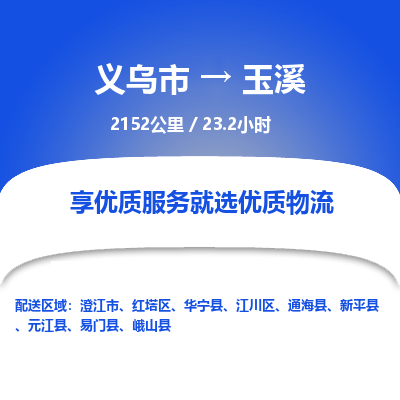 义乌市 → 玉溪

2152公里 / 23.2小时

享优质服务就选优质物流

配送区域：澄江市、红塔区、华宁县、江川区、通海县、新平县、元江县、易门县、峨山县